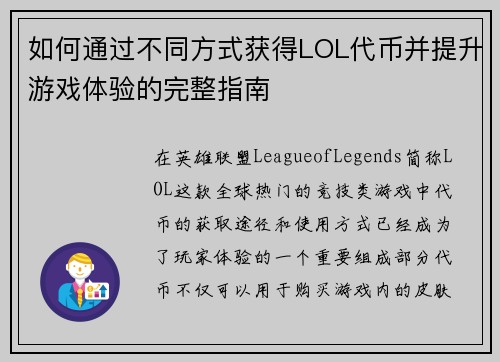 如何通过不同方式获得LOL代币并提升游戏体验的完整指南

在英雄联盟LeagueofLegends简称LOL这款全球热门的竞技类游戏中代币的获取途径和使用方式已经成为了玩家体验的一个重要组成部分代币不仅可以用于购买游戏内的皮肤